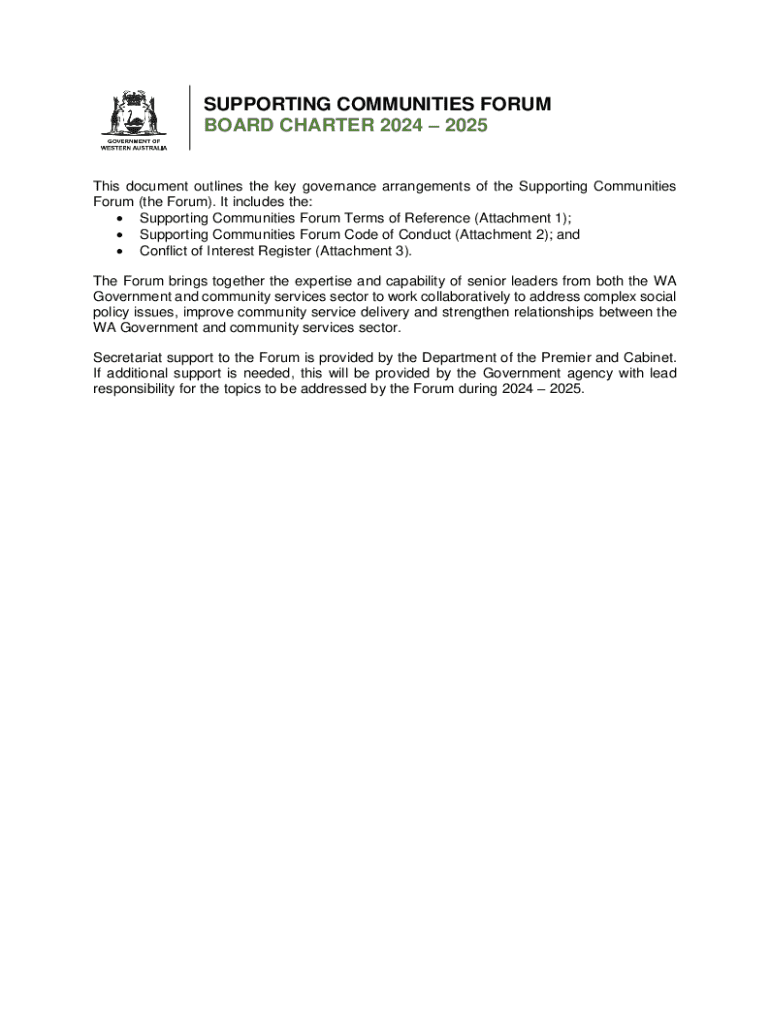 GOVERNMENT OF
WESTERN AUSTRALIA

SUPPORTING COMMUNITIES FORUM
BOARD CHARTER 2024 – 2025

This document outlines the key governance arrangements of the Supporting Communities Forum (the Forum). It includes the:
• Supporting Communities Forum Terms of Reference (Attachment 1);
• Supporting Communities Forum Code of Conduct (Attachment 2); and
• Conflict of Interest Register (Attachment 3).

The Forum brings together the expertise and capability of senior leaders from both the WA Government and community services sector to work collaboratively to address complex social policy issues, improve community service delivery and strengthen relationships between the WA Government and community services sector.

Secretariat support to the Forum is provided by the Department of the Premier and Cabinet. If additional support is needed, this will be provided by the Government agency with lead responsibility for the topics to be addressed by the Forum during 2024 – 2025.